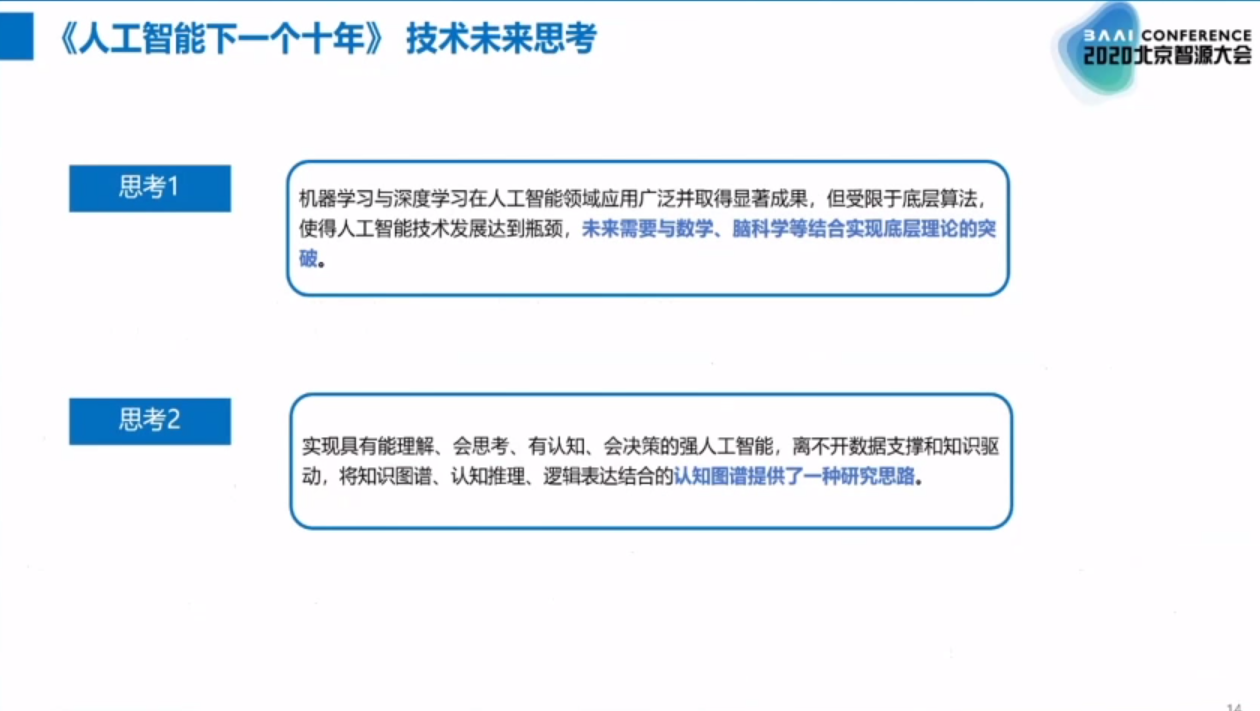 《人工智能下一个十年》 技术未来思考

BAAI CONFERENCE
2020北京智源大会

思考1

机器学习与深度学习在人工智能领域应用广泛并取得显著成果，但受限于底层算法，使得人工智能技术发展达到瓶颈，未来需要与数学、脑科学等结合实现底层理论的突破。

思考2

实现具有能理解、会思考、有认知、会决策的强人工智能，离不开数据支撑和知识驱动，将知识图谱、认知推理、逻辑表达结合的认知图谱提供了一种研究思路。

14